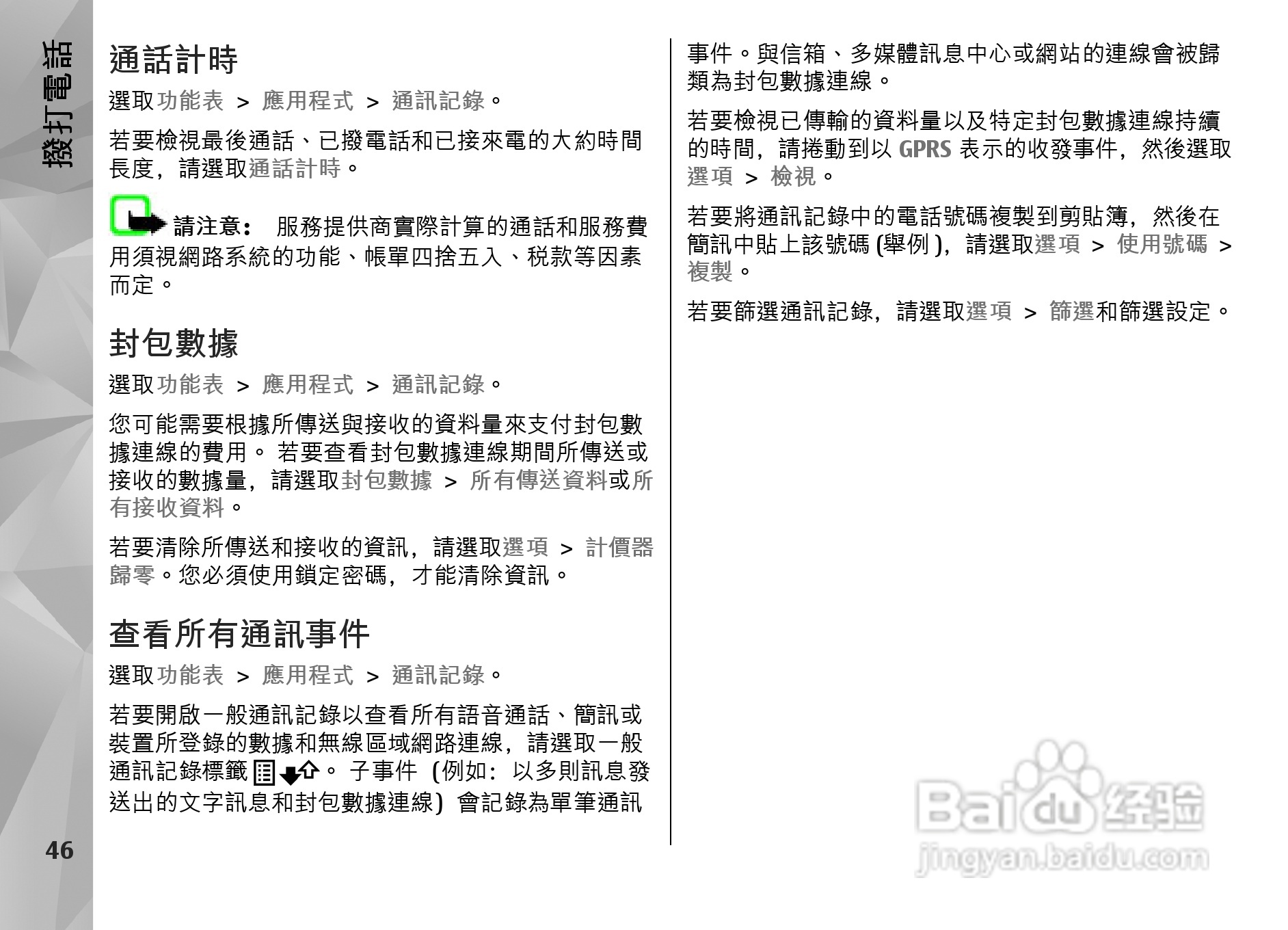 撥打電話

通話計時

選取功能表 > 應用程式 > 通訊記錄。

若要檢視最後通話、已撥電話和已接來電的大約時間長度，請選取通話計時。

請注意： 服務提供商實際計算的通話和服務費用須視網路系統的功能、帳單四捨五入、稅款等因素而定。

封包數據

選取功能表 > 應用程式 > 通訊記錄。

您可能需要根據所傳送與接收的資料量來支付封包數據連線的費用。 若要查看封包數據連線期間所傳送或接收的數據量，請選取封包數據 > 所有傳送資料或所有接收資料。

若要清除所傳送和接收的資訊，請選取選項 > 計價器歸零。您必須使用鎖定密碼，才能清除資訊。

查看所有通訊事件

選取功能表 > 應用程式 > 通訊記錄。

若要開啟一般通訊記錄以查看所有語音通話、簡訊或裝置所登錄的數據和無線區域網路連線，請選取一般通訊記錄標籤 。 子事件 (例如：以多則訊息發送出的文字訊息和封包數據連線) 會記錄為單筆通訊事件。與信箱、多媒體訊息中心或網站的連線會被歸類為封包數據連線。

若要檢視已傳輸的資料量以及特定封包數據連線持續的時間，請捲動到以 GPRS 表示的收發事件，然後選取選項 > 檢視。

若要將通訊記錄中的電話號碼複製到剪貼簿，然後在簡訊中貼上該號碼 (舉例 )，請選取選項 > 使用號碼 > 複製。

若要篩選通訊記錄，請選取選項 > 篩選和篩選設定。

46

Baidu 经验
jingyan.baidu.com